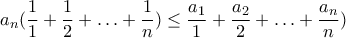 $a_n(\frac{1}{1}+\frac{1}{2}+\ldots+\frac{1}{n}) \leq \frac{a_1}{1}+\frac{a_2}{2}+\ldots+\frac{a_n}{n})$